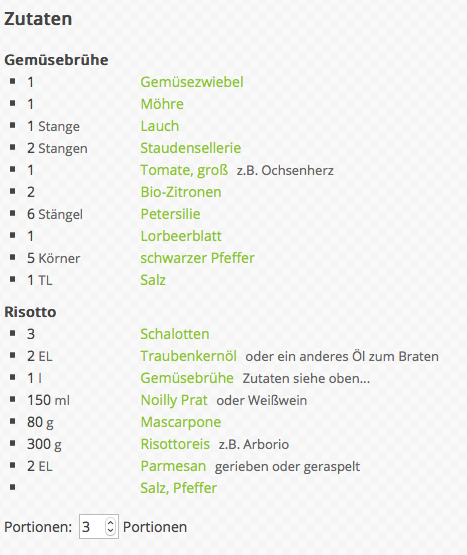 Zutaten

Gemüsebrühe
- 1 Gemüsezwiebel
- 1 Möhre
- 1 Stange Lauch
- 2 Stangen Staudensellerie
- 1 Tomate, groß z.B. Ochsenherz
- 2 Bio-Zitronen
- 6 Stängel Petersilie
- 1 Lorbeerblatt
- 5 Körner schwarzer Pfeffer
- 1 TL Salz

Risotto
- 3 Schalotten
- 2 EL Traubenkernöl oder ein anderes Öl zum Braten
- 1 l Gemüsebrühe Zutaten siehe oben...
- 150 ml Noilly Prat oder Weißwein
- 80 g Mascarpone
- 300 g Risottoreis z.B. Arborio
- 2 EL Parmesan gerieben oder geraspelt
- Salz, Pfeffer

Portionen: 3 Portionen